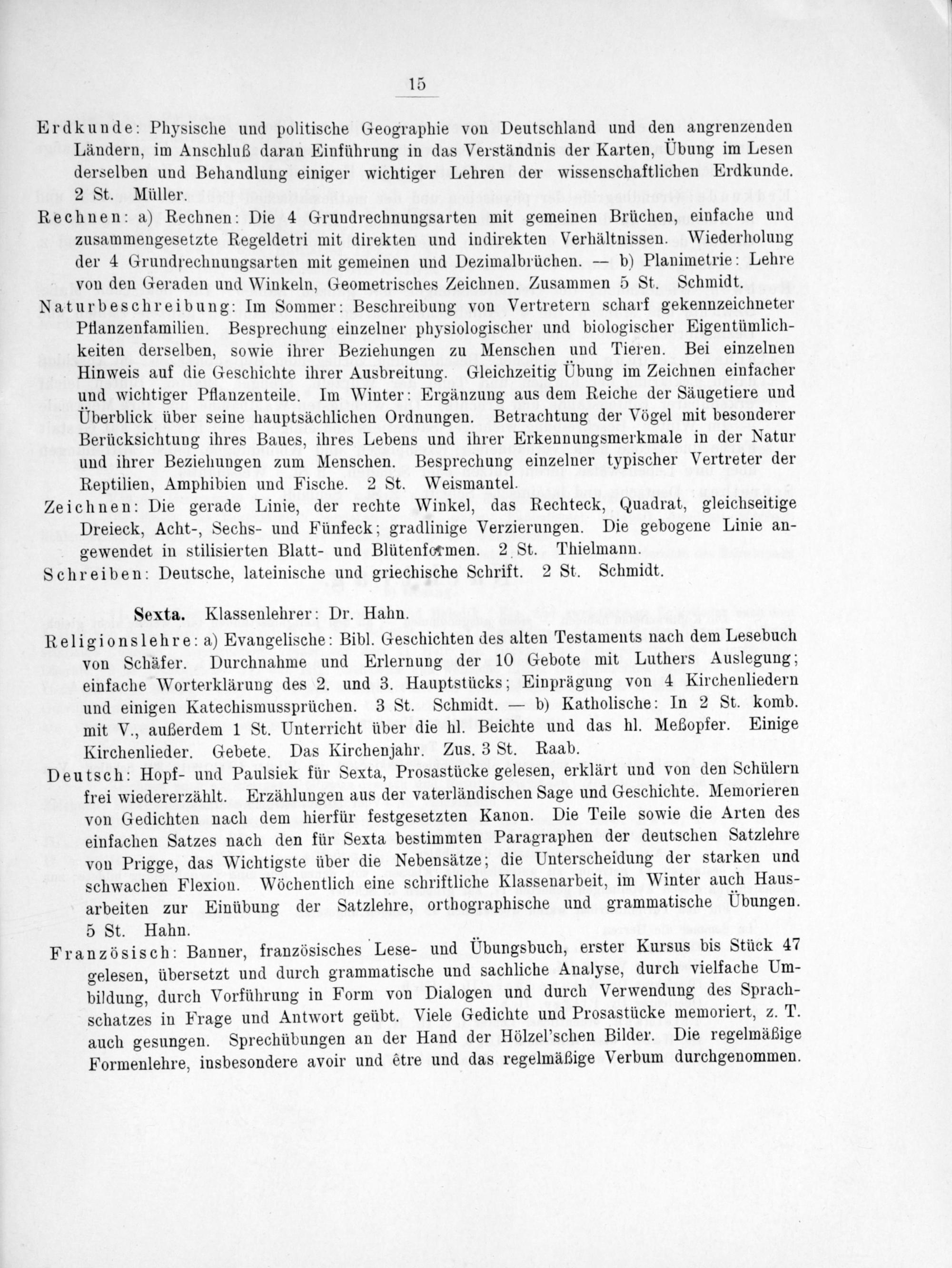 15

Erdkunde: Physische und politische Geographie von Deutschland und den angrenzenden Ländern, im Anschluß daran Einführung in das Verständnis der Karten, Übung im Lesen derselben und Behandlung einiger wichtiger Lehren der wissenschaftlichen Erdkunde. 2 St. Müller.

Rechnen: a) Rechnen: Die 4 Grundrechnungsarten mit gemeinen Brüchen, einfache und zusammengesetzte Regeldetri mit direkten und indirekten Verhältnissen. Wiederholung der 4 Grundrechnungsarten mit gemeinen und Dezimalbrüchen. — b) Planimetrie: Lehre von den Geraden und Winkeln, Geometrisches Zeichnen. Zusammen 5 St. Schmidt.

Naturbeschreibung: Im Sommer: Beschreibung von Vertretern scharf gekennzeichneter Pflanzenfamilien. Besprechung einzelner physiologischer und biologischer Eigentümlichkeiten derselben, sowie ihrer Beziehungen zu Menschen und Tieren. Bei einzelnen Hinweis auf die Geschichte ihrer Ausbreitung. Gleichzeitig Übung im Zeichnen einfacher und wichtiger Pflanzenteile. Im Winter: Ergänzung aus dem Reiche der Säugetiere und Überblick über seine hauptsächlichen Ordnungen. Betrachtung der Vögel mit besonderer Berücksichtung ihres Baues, ihres Lebens und ihrer Erkennungsmerkmale in der Natur und ihrer Beziehungen zum Menschen. Besprechung einzelner typischer Vertreter der Reptilien, Amphibien und Fische. 2 St. Weismantel.

Zeichnen: Die gerade Linie, der rechte Winkel, das Rechteck, Quadrat, gleichseitige Dreieck, Acht-, Sechs- und Fünfeck; gradlinige Verzierungen. Die gebogene Linie angewendet in stilisierten Blatt- und Blütenformen. 2 St. Thielmann.

Schreiben: Deutsche, lateinische und griechische Schrift. 2 St. Schmidt.

Sexta. Klassenlehrer: Dr. Hahn.

Religionslehre: a) Evangelische: Bibl. Geschichten des alten Testaments nach dem Lesebuch von Schäfer. Durchnahme und Erlernung der 10 Gebote mit Luthers Auslegung; einfache Worterklärung des 2. und 3. Hauptstücks; Einprägung von 4 Kirchenliedern und einigen Katechismussprüchen. 3 St. Schmidt. — b) Katholische: In 2 St. komb. mit V., außerdem 1 St. Unterricht über die hl. Beichte und das hl. Meßopfer. Einige Kirchenlieder. Gebete. Das Kirchenjahr. Zus. 3 St. Raab.

Deutsch: Hopf- und Paulsiek für Sexta, Prosastücke gelesen, erklärt und von den Schülern frei wiedererzählt. Erzählungen aus der vaterländischen Sage und Geschichte. Memorieren von Gedichten nach dem hierfür festgesetzten Kanon. Die Teile sowie die Arten des einfachen Satzes nach den für Sexta bestimmten Paragraphen der deutschen Satzlehre von Prigge, das Wichtigste über die Nebensätze; die Unterscheidung der starken und schwachen Flexion. Wöchentlich eine schriftliche Klassenarbeit, im Winter auch Hausarbeiten zur Einübung der Satzlehre, orthographische und grammatische Übungen. 5 St. Hahn.

Französisch: Banner, französisches Lese- und Übungsbuch, erster Kursus bis Stück 47 gelesen, übersetzt und durch grammatische und sachliche Analyse, durch vielfache Umbildung, durch Vorführung in Form von Dialogen und durch Verwendung des Sprachschatzes in Frage und Antwort geübt. Viele Gedichte und Prosastücke memoriert, z. T. auch gesungen. Sprechübungen an der Hand der Hölzel'schen Bilder. Die regelmäßige Formenlehre, insbesondere avoir und être und das regelmäßige Verbum durchgenommen.